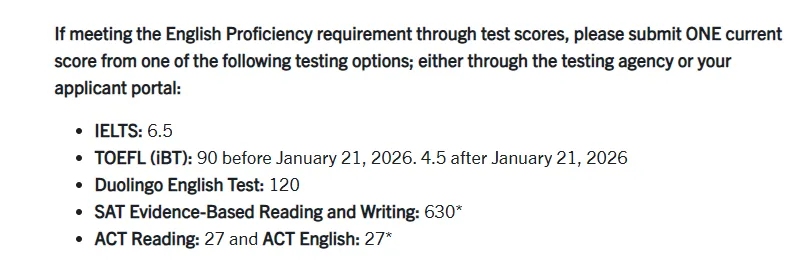 If meeting the English Proficiency requirement through test scores, please submit ONE current score from one of the following testing options; either through the testing agency or your applicant portal:

- IELTS: 6.5
- TOEFL (iBT): 90 before January 21, 2026. 4.5 after January 21, 2026
- Duolingo English Test: 120
- SAT Evidence-Based Reading and Writing: 630*
- ACT Reading: 27 and ACT English: 27*